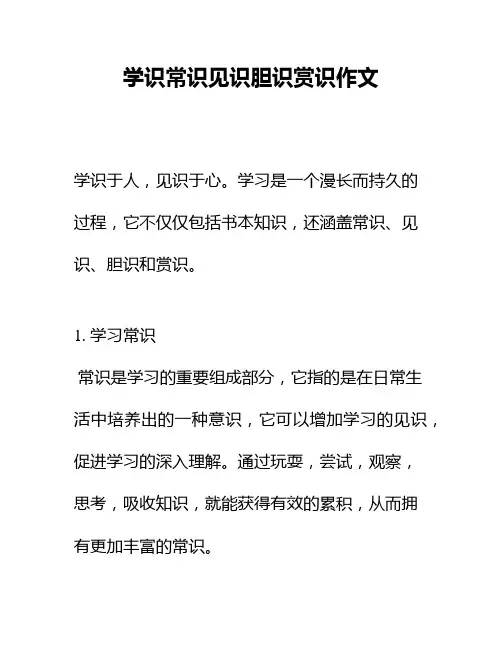 学识常识见识胆识赏识作文

学识于人，见识于心。学习是一个漫长而持久的过程，它不仅仅包括书本知识，还涵盖常识、见识、胆识和赏识。

1. 学习常识

常识是学习的重要组成部分，它指的是在日常生活中培养出的一种意识，它可以增加学习的见识，促进学习的深入理解。通过玩耍，尝试，观察，思考，吸收知识，就能获得有效的累积，从而拥有更加丰富的常识。